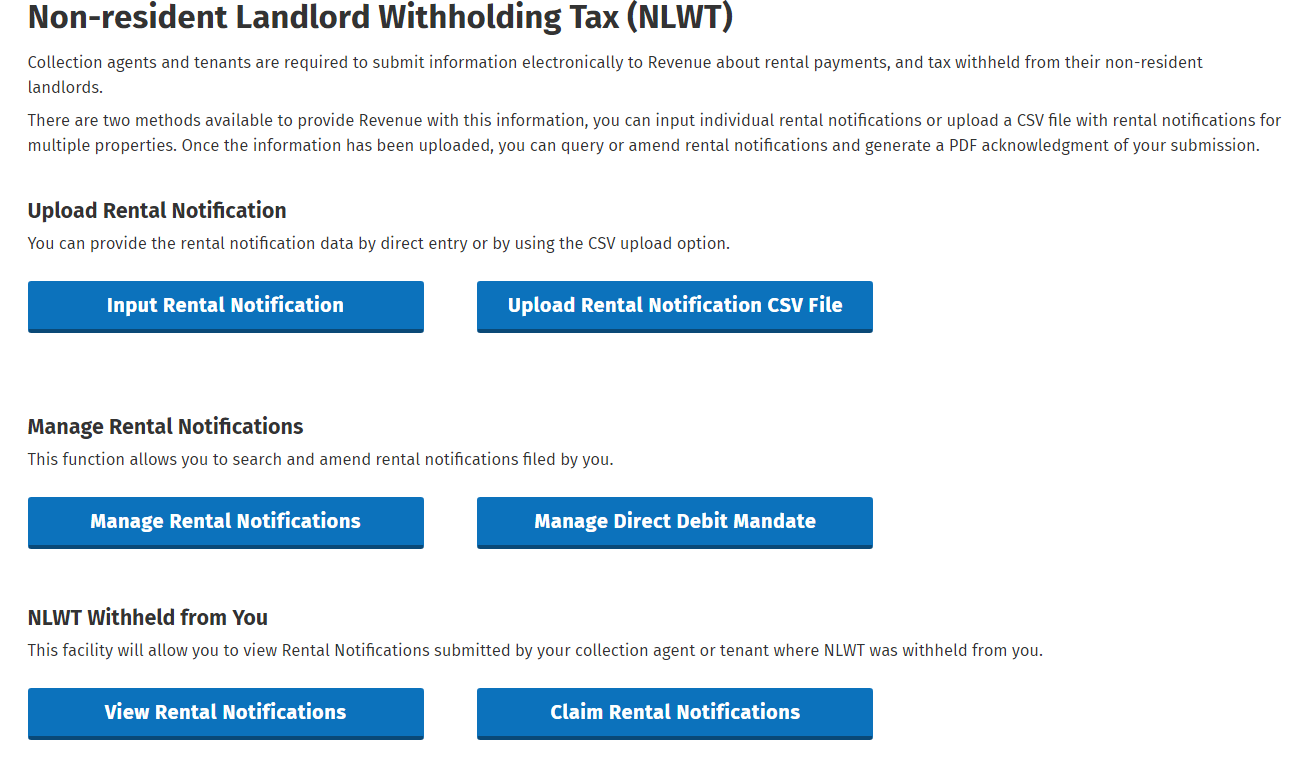 Non-resident Landlord Withholding Tax (NLWT)

Collection agents and tenants are required to submit information electronically to Revenue about rental payments, and tax withheld from their non-resident landlords.

There are two methods available to provide Revenue with this information, you can input individual rental notifications or upload a CSV file with rental notifications for multiple properties. Once the information has been uploaded, you can query or amend rental notifications and generate a PDF acknowledgment of your submission.

Upload Rental Notification

You can provide the rental notification data by direct entry or by using the CSV upload option.

Input Rental Notification

Upload Rental Notification CSV File

Manage Rental Notifications

This function allows you to search and amend rental notifications filed by you.

Manage Rental Notifications

Manage Direct Debit Mandate

NLWT Withheld from You

This facility will allow you to view Rental Notifications submitted by your collection agent or tenant where NLWT was withheld from you.

View Rental Notifications

Claim Rental Notifications